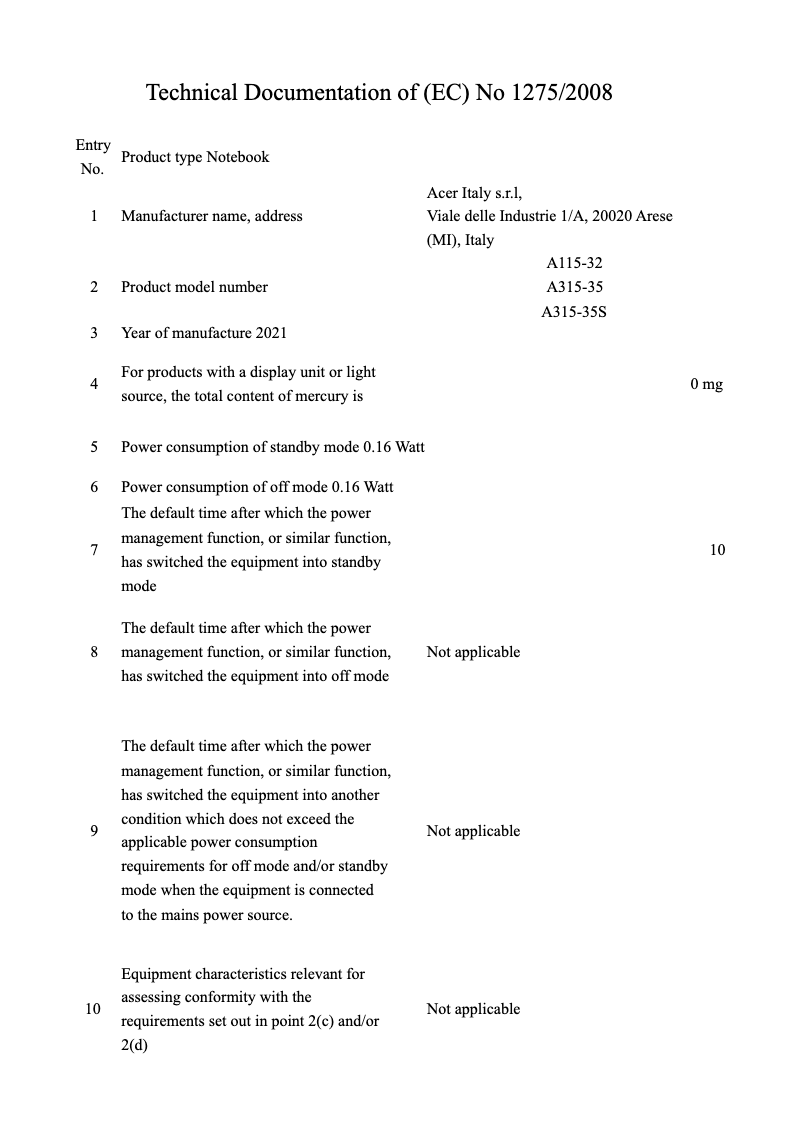 Technical Documentation of (EC) No 1275/2008

| Entry No. | Product type Notebook | | |
|---|---|---|---|
| 1 | Manufacturer name, address | Acer Italy s.r.l, Viale delle Industrie 1/A, 20020 Arese (MI), Italy | |
| 2 | Product model number | A115-32 A315-35 A315-35S | |
| 3 | Year of manufacture 2021 | | |
| 4 | For products with a display unit or light source, the total content of mercury is | | 0 mg |
| 5 | Power consumption of standby mode 0.16 Watt | | |
| 6 | Power consumption of off mode 0.16 Watt | | |
| 7 | The default time after which the power management function, or similar function, has switched the equipment into standby mode | | 10 |
| 8 | The default time after which the power management function, or similar function, has switched the equipment into off mode | Not applicable | |
| 9 | The default time after which the power management function, or similar function, has switched the equipment into another condition which does not exceed the applicable power consumption requirements for off mode and/or standby mode when the equipment is connected to the mains power source. | Not applicable | |
| 10 | Equipment characteristics relevant for assessing conformity with the requirements set out in point 2(c) and/or 2(d) | Not applicable | |